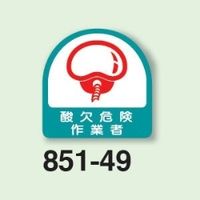 酸欠危険
作業者

851-49